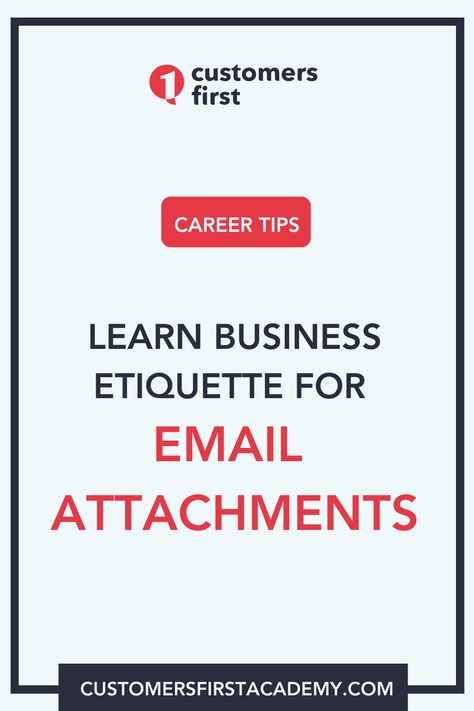 1 customers first

CAREER TIPS

LEARN BUSINESS ETIQUETTE FOR EMAIL ATTACHMENTS

CUSTOMERSFIRSTACADEMY.COM